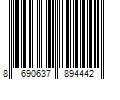 8 690637 894442